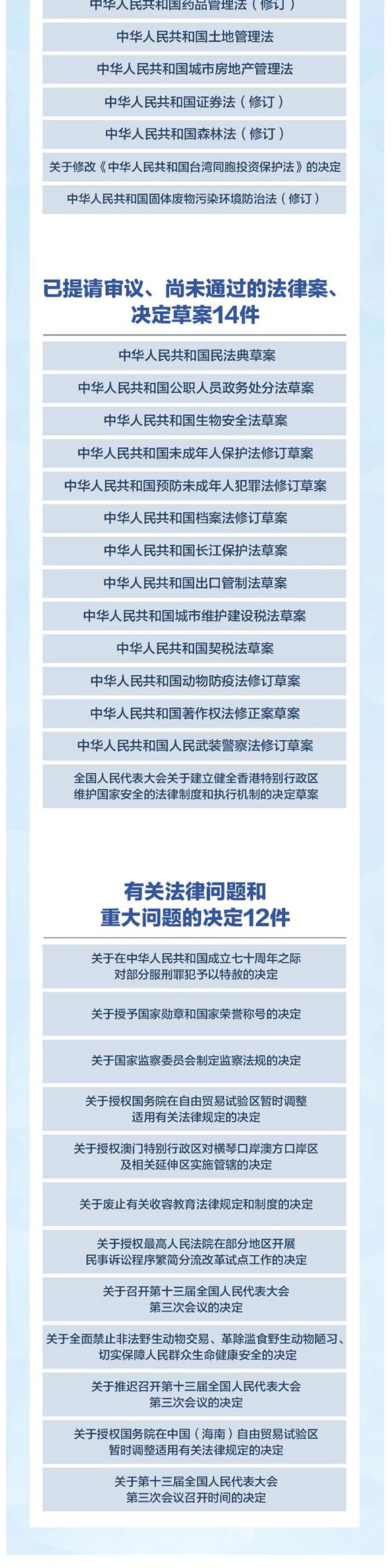 中华人民共和国药品管理法（修订）

中华人民共和国土地管理法

中华人民共和国城市房地产管理法

中华人民共和国证券法（修订）

中华人民共和国森林法（修订）

关于修改《中华人民共和国台湾同胞投资保护法》的决定

中华人民共和国固体废物污染环境防治法（修订）

已提请审议、尚未通过的法律案、决定草案14件

中华人民共和国民法典草案

中华人民共和国公职人员政务处分法草案

中华人民共和国生物安全法草案

中华人民共和国未成年人保护法修订草案

中华人民共和国预防未成年人犯罪法修订草案

中华人民共和国档案法修订草案

中华人民共和国长江保护法草案

中华人民共和国出口管制法草案

中华人民共和国城市维护建设税法草案

中华人民共和国契税法草案

中华人民共和国动物防疫法修订草案

中华人民共和国著作权法修正案草案

中华人民共和国人民武装警察法修订草案

全国人民代表大会关于建立健全香港特别行政区维护国家安全的法律制度和执行机制的决定草案

有关法律问题和重大问题的决定12件

关于在中华人民共和国成立七十周年之际对部分服刑罪犯予以特赦的决定

关于授予国家勋章和国家荣誉称号的决定

关于国家监察委员会制定监察法规的决定

关于授权国务院在自由贸易试验区暂时调整适用有关法律规定的决定

关于授权澳门特别行政区对横琴口岸澳方口岸区及相关延伸区实施管辖的决定

关于废止有关收容教育法律规定和制度的决定

关于授权最高人民法院在部分地区开展民事诉讼程序繁简分流改革试点工作的决定

关于召开第十三届全国人民代表大会第三次会议的决定

关于全面禁止非法野生动物交易、革除滥食野生动物陋习、切实保障人民群众生命健康安全的决定

关于推迟召开第十三届全国人民代表大会第三次会议的决定

关于授权国务院在中国（海南）自由贸易试验区暂时调整适用有关法律规定的决定

关于第十三届全国人民代表大会第三次会议召开时间的决定